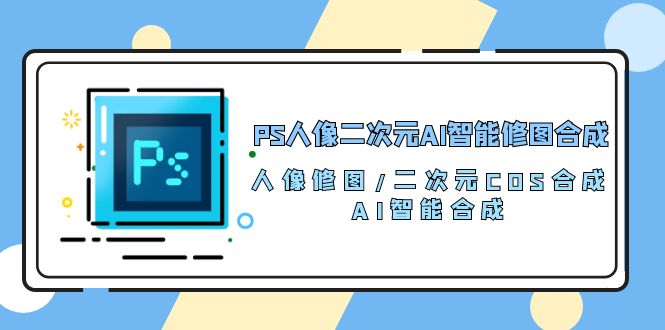 Ps

PS人像二次元AI智能修图合成

人像修图/二次元COS合成
AI智能合成